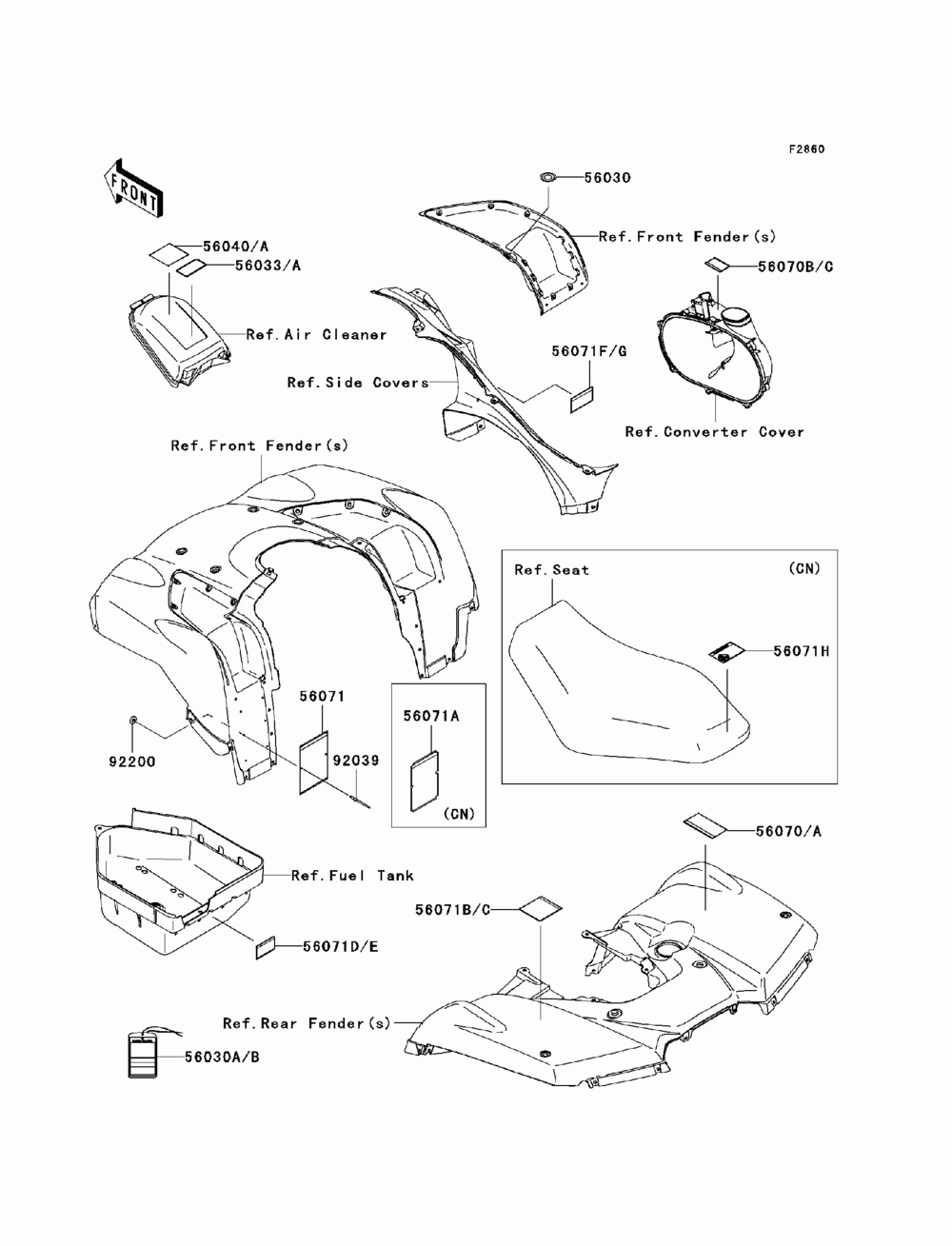 F2860

FRONT

56030

Ref.Front Fender(s)

56040/A

56033/A

56070B/C

Ref.Air Cleaner

Ref.Side Covers

56071F/G

Ref.Converter Cover

Ref.Front Fender(s)

Ref.Seat

(CN)

56071H

56071

56071A

92200

92039

(CN)

56070/A

Ref.Fuel Tank

56071B/C

56071D/E

Ref.Rear Fender(s)

56030A/B